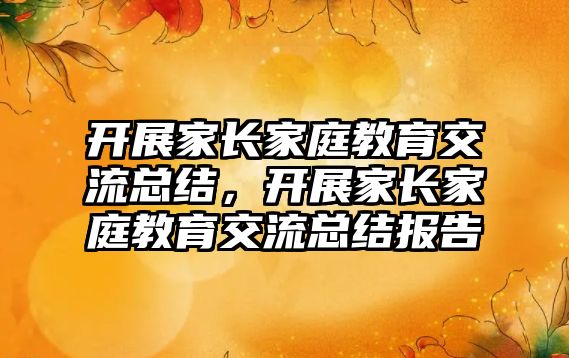 开展家长家庭教育交流总结，开展家长家庭教育交流总结报告